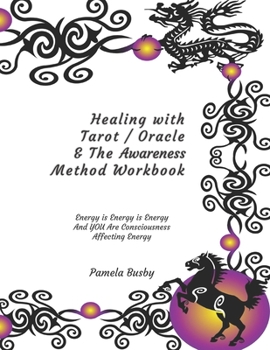 Healing with Tarot / Oracle & The Awareness Method Workbook

Energy is Energy is Energy And YOU Are Consciousness Affecting Energy

Pamela Busby